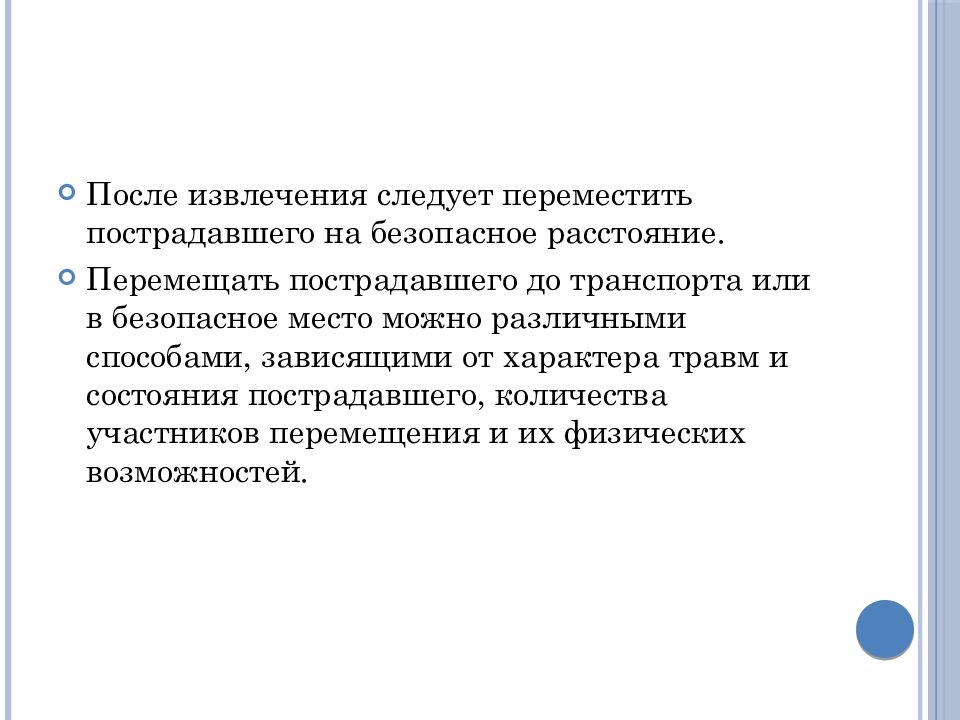 После извлечения следует переместить пострадавшего на безопасное расстояние.

Перемещать пострадавшего до транспорта или в безопасное место можно различными способами, зависящими от характера травм и состояния пострадавшего, количества участников перемещения и их физических возможностей.